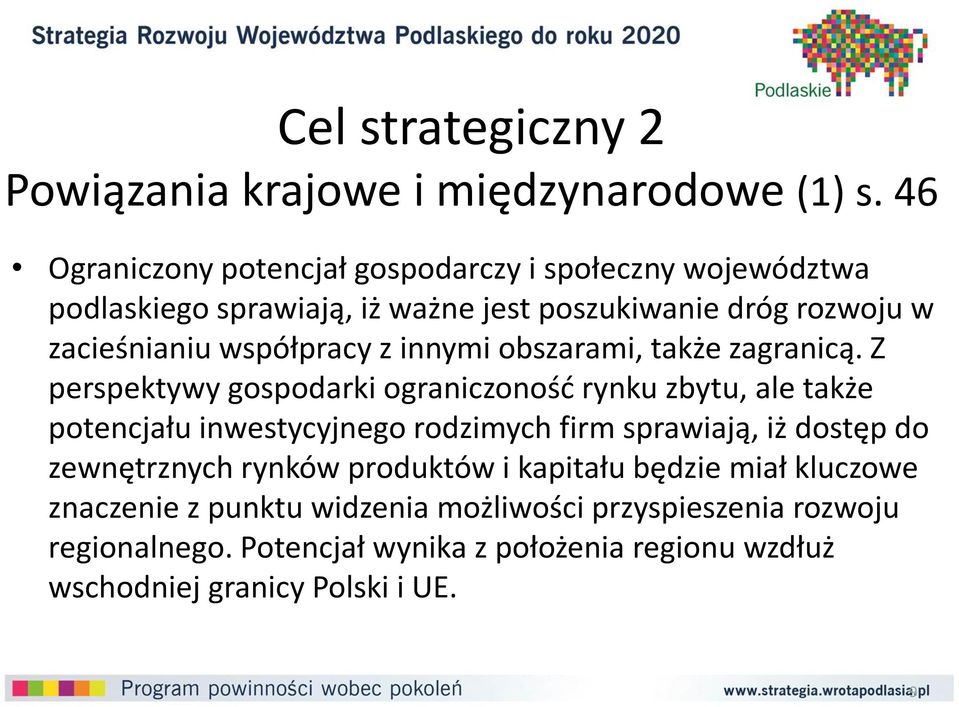 Strategia Rozwoju Województwa Podlaskiego do roku 2020

Podlaskie

Cel strategiczny 2
Powiązania krajowe i międzynarodowe (1) s. 46

• Ograniczony potencjał gospodarczy i społeczny województwa podlaskiego sprawiają, iż ważne jest poszukiwanie dróg rozwoju w zacieśnianiu współpracy z innymi obszarami, także zagranicą. Z perspektywy gospodarki ograniczoność rynku zbytu, ale także potencjału inwestycyjnego rodzimych firm sprawiają, iż dostęp do zewnętrznych rynków produktów i kapitału będzie miał kluczowe znaczenie z punktu widzenia możliwości przyspieszenia rozwoju regionalnego. Potencjał wynika z położenia regionu wzdłuż wschodniej granicy Polski i UE.

Program powinności wobec pokoleń

www.strategia.wrotapodlasia.pl